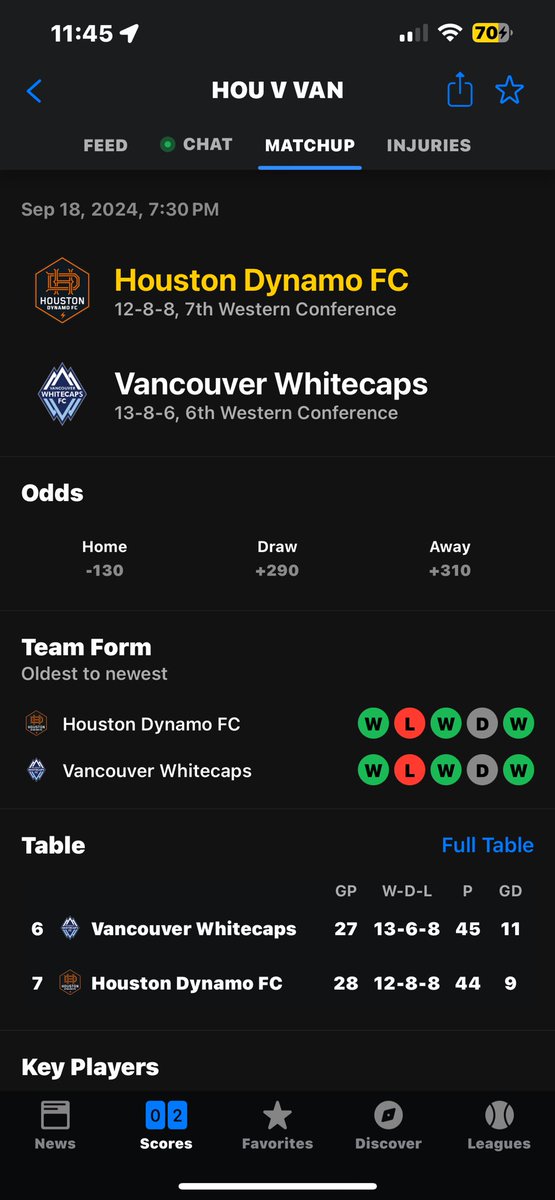 11:45 70

HOU V VAN

FEED CHAT MATCHUP INJURIES

Sep 18, 2024, 7:30 PM

HOUSTON DYNAMO FC
Houston Dynamo FC
12-8-8, 7th Western Conference

VANCOUVER WHITECAPS FC
Vancouver Whitecaps
13-8-6, 6th Western Conference

Odds

| Home | Draw | Away |
|---|---|---|
| -130 | +290 | +310 |

Team Form
Oldest to newest

Houston Dynamo FC W L W D W
Vancouver Whitecaps W L W D W

Table Full Table

| | | GP | W-D-L | P | GD |
|---|---|---|---|---|---|
| 6 | Vancouver Whitecaps | 27 | 13-6-8 | 45 | 11 |
| 7 | Houston Dynamo FC | 28 | 12-8-8 | 44 | 9 |

Key Players

News 0 2 Scores Favorites Discover Leagues